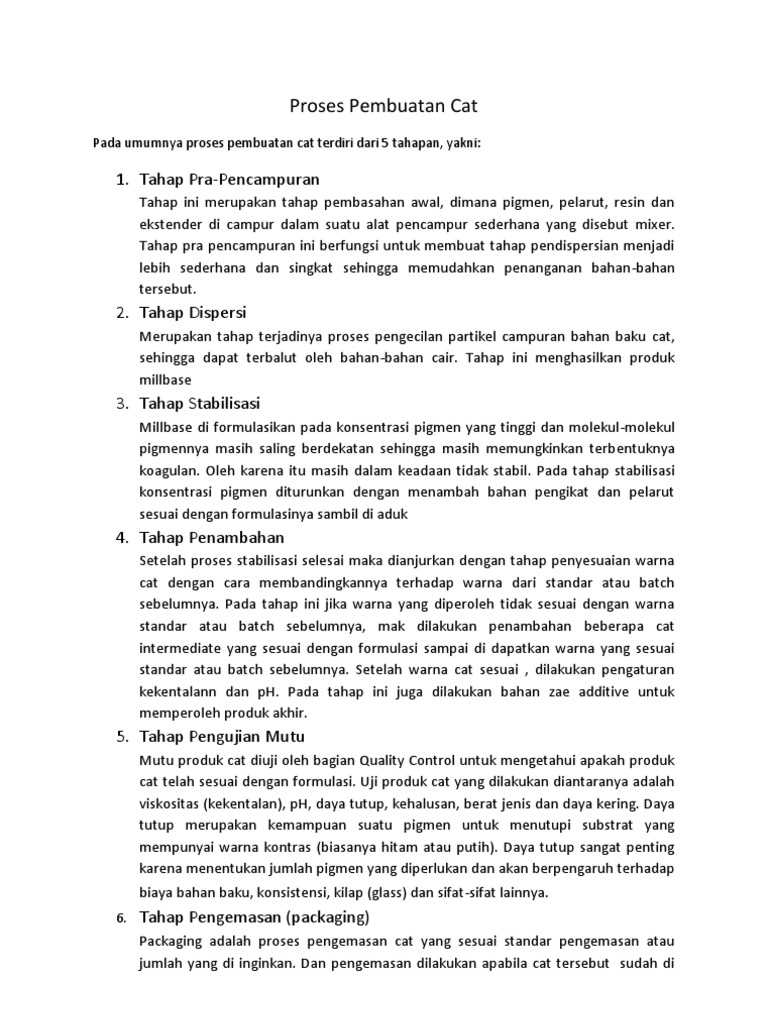 Proses Pembuatan Cat

Pada umumnya proses pembuatan cat terdiri dari 5 tahapan, yakni:

1. Tahap Pra-Pencampuran

Tahap ini merupakan tahap pembasahan awal, dimana pigmen, pelarut, resin dan ekstender di campur dalam suatu alat pencampur sederhana yang disebut mixer. Tahap pra pencampuran ini berfungsi untuk membuat tahap pendispersian menjadi lebih sederhana dan singkat sehingga memudahkan penanganan bahan-bahan tersebut.

2. Tahap Dispersi

Merupakan tahap terjadinya proses pengecilan partikel campuran bahan baku cat, sehingga dapat terbalut oleh bahan-bahan cair. Tahap ini menghasilkan produk millbase

3. Tahap Stabilisasi

Millbase di formulasikan pada konsentrasi pigmen yang tinggi dan molekul-molekul pigmennya masih saling berdekatan sehingga masih memungkinkan terbentuknya koagulan. Oleh karena itu masih dalam keadaan tidak stabil. Pada tahap stabilisasi konsentrasi pigmen diturunkan dengan menambah bahan pengikat dan pelarut sesuai dengan formulasinya sambil di aduk

4. Tahap Penambahan

Setelah proses stabilisasi selesai maka dianjurkan dengan tahap penyesuaian warna cat dengan cara membandingkannya terhadap warna dari standar atau batch sebelumnya. Pada tahap ini jika warna yang diperoleh tidak sesuai dengan warna standar atau batch sebelumnya, mak dilakukan penambahan beberapa cat intermediate yang sesuai dengan formulasi sampai di dapatkan warna yang sesuai standar atau batch sebelumnya. Setelah warna cat sesuai , dilakukan pengaturan kekentalann dan pH. Pada tahap ini juga dilakukan bahan zae additive untuk memperoleh produk akhir.

5. Tahap Pengujian Mutu

Mutu produk cat diuji oleh bagian Quality Control untuk mengetahui apakah produk cat telah sesuai dengan formulasi. Uji produk cat yang dilakukan diantaranya adalah viskositas (kekentalan), pH, daya tutup, kehalusan, berat jenis dan daya kering. Daya tutup merupakan kemampuan suatu pigmen untuk menutupi substrat yang mempunyai warna kontras (biasanya hitam atau putih). Daya tutup sangat penting karena menentukan jumlah pigmen yang diperlukan dan akan berpengaruh terhadap biaya bahan baku, konsistensi, kilap (glass) dan sifat-sifat lainnya.

6. Tahap Pengemasan (packaging)

Packaging adalah proses pengemasan cat yang sesuai standar pengemasan atau jumlah yang di inginkan. Dan pengemasan dilakukan apabila cat tersebut sudah di